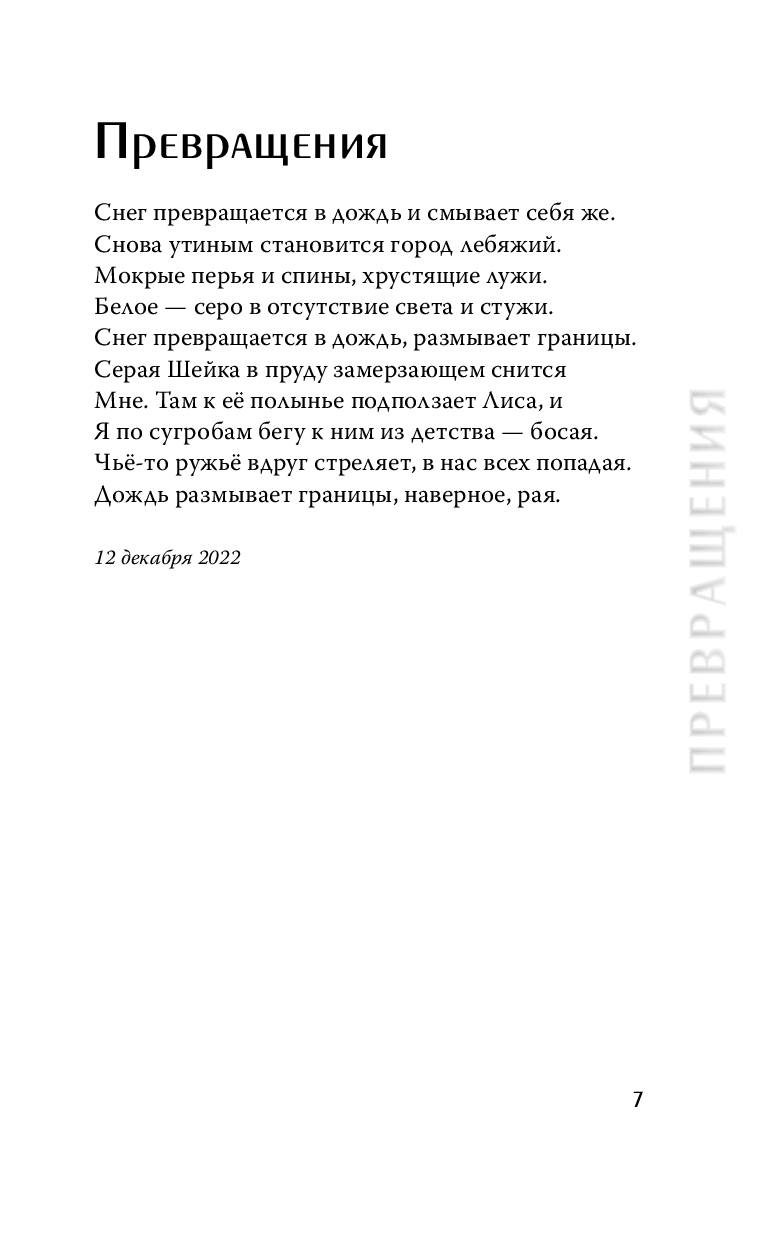 Превращения

Снег превращается в дождь и смывает себя же.
Снова утиным становится город лебяжий.
Мокрые перья и спины, хрустящие лужи.
Белое — серо в отсутствие света и стужи.
Снег превращается в дождь, размывает границы.
Серая Шейка в пруду замерзающем снится
Мне. Там к её полынье подползает Лиса, и
Я по сугробам бегу к ним из детства — босая.
Чьё-то ружьё вдруг стреляет, в нас всех попадая.
Дождь размывает границы, наверное, рая.

12 декабря 2022

ПРЕВРАЩЕНИЯ

7